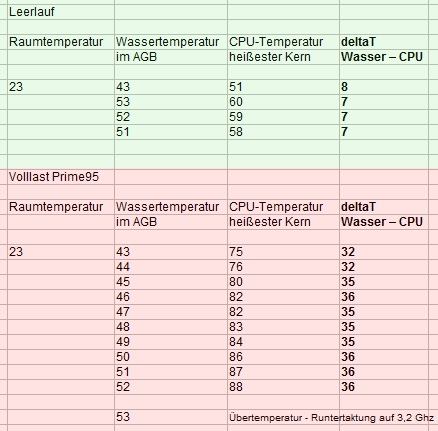 Leerlauf

| Raumtemperatur | Wassertemperatur im AGB | CPU-Temperatur heißester Kern | deltaT Wasser – CPU |
|---|---|---|---|
| 23 | 43 | 51 | 8 |
| | 53 | 60 | 7 |
| | 52 | 59 | 7 |
| | 51 | 58 | 7 |

Volllast Prime95

| Raumtemperatur | Wassertemperatur im AGB | CPU-Temperatur heißester Kern | deltaT Wasser – CPU |
|---|---|---|---|
| 23 | 43 | 75 | 32 |
| | 44 | 76 | 32 |
| | 45 | 80 | 35 |
| | 46 | 82 | 36 |
| | 47 | 82 | 35 |
| | 48 | 83 | 35 |
| | 49 | 84 | 35 |
| | 50 | 86 | 36 |
| | 51 | 87 | 36 |
| | 52 | 88 | 36 |
| | 53 | Übertemperatur - Runtertaktung auf 3,2 Ghz | |